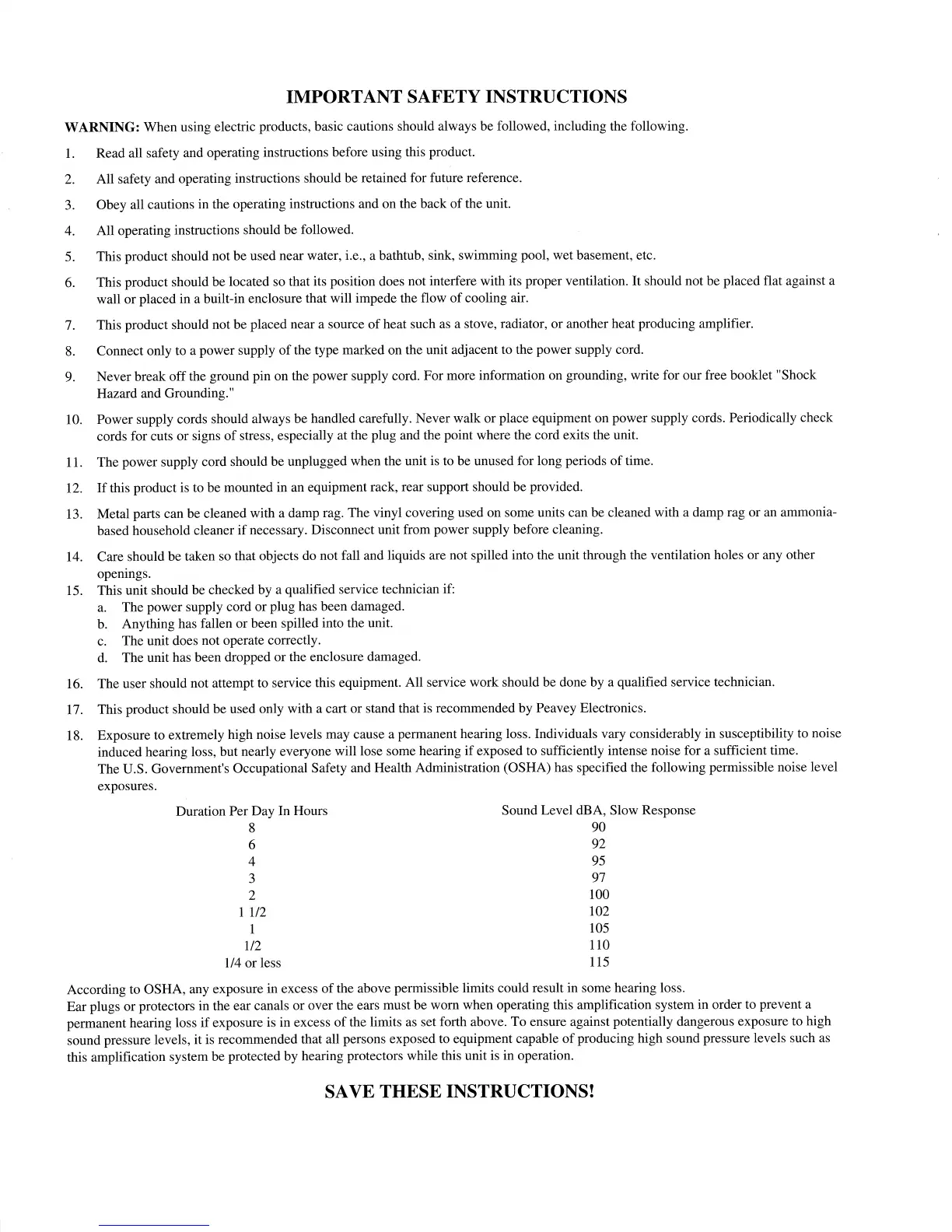 IMPORTANT SAFETY INSTRUCTIONS

WARNING: When using electric products, basic cautions should always be followed, including the following.

1. Read all safety and operating instructions before using this product.

2. All safety and operating instructions should be retained for future reference.

3. Obey all cautions in the operating instructions and on the back of the unit.

4. All operating instructions should be followed.

5. This product should not be used near water, i.e., a bathtub, sink, swimming pool, wet basement, etc.

6. This product should be located so that its position does not interfere with its proper ventilation. It should not be placed flat against a wall or placed in a built-in enclosure that will impede the flow of cooling air.

7. This product should not be placed near a source of heat such as a stove, radiator, or another heat producing amplifier.

8. Connect only to a power supply of the type marked on the unit adjacent to the power supply cord.

9. Never break off the ground pin on the power supply cord. For more information on grounding, write for our free booklet "Shock Hazard and Grounding."

10. Power supply cords should always be handled carefully. Never walk or place equipment on power supply cords. Periodically check cords for cuts or signs of stress, especially at the plug and the point where the cord exits the unit.

11. The power supply cord should be unplugged when the unit is to be unused for long periods of time.

12. If this product is to be mounted in an equipment rack, rear support should be provided.

13. Metal parts can be cleaned with a damp rag. The vinyl covering used on some units can be cleaned with a damp rag or an ammonia-based household cleaner if necessary. Disconnect unit from power supply before cleaning.

14. Care should be taken so that objects do not fall and liquids are not spilled into the unit through the ventilation holes or any other openings.

15. This unit should be checked by a qualified service technician if:
a. The power supply cord or plug has been damaged.
b. Anything has fallen or been spilled into the unit.
c. The unit does not operate correctly.
d. The unit has been dropped or the enclosure damaged.

16. The user should not attempt to service this equipment. All service work should be done by a qualified service technician.

17. This product should be used only with a cart or stand that is recommended by Peavey Electronics.

18. Exposure to extremely high noise levels may cause a permanent hearing loss. Individuals vary considerably in susceptibility to noise induced hearing loss, but nearly everyone will lose some hearing if exposed to sufficiently intense noise for a sufficient time. The U.S. Government's Occupational Safety and Health Administration (OSHA) has specified the following permissible noise level exposures.

| Duration Per Day In Hours | Sound Level dBA, Slow Response |
|---|---|
| 8 | 90 |
| 6 | 92 |
| 4 | 95 |
| 3 | 97 |
| 2 | 100 |
| 1 1/2 | 102 |
| 1 | 105 |
| 1/2 | 110 |
| 1/4 or less | 115 |

According to OSHA, any exposure in excess of the above permissible limits could result in some hearing loss.
Ear plugs or protectors in the ear canals or over the ears must be worn when operating this amplification system in order to prevent a permanent hearing loss if exposure is in excess of the limits as set forth above. To ensure against potentially dangerous exposure to high sound pressure levels, it is recommended that all persons exposed to equipment capable of producing high sound pressure levels such as this amplification system be protected by hearing protectors while this unit is in operation.

SAVE THESE INSTRUCTIONS!